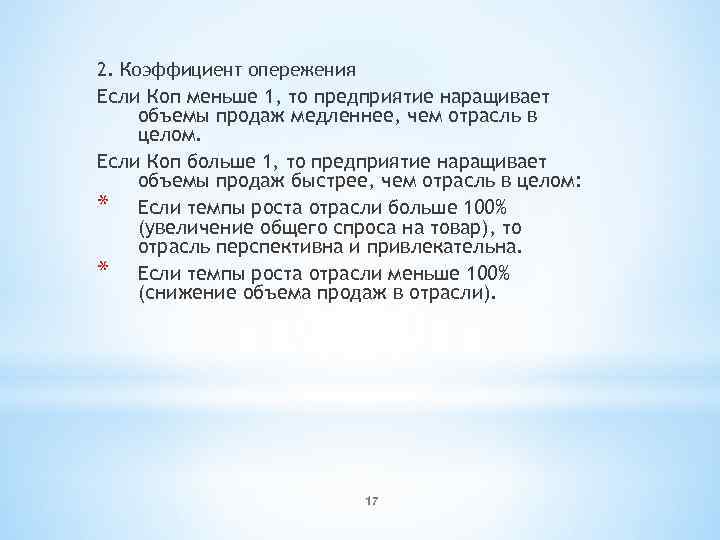 2. Коэффициент опережения

Если Коп меньше 1, то предприятие наращивает объемы продаж медленнее, чем отрасль в целом.

Если Коп больше 1, то предприятие наращивает объемы продаж быстрее, чем отрасль в целом:

* Если темпы роста отрасли больше 100% (увеличение общего спроса на товар), то отрасль перспективна и привлекательна.
* Если темпы роста отрасли меньше 100% (снижение объема продаж в отрасли).

17